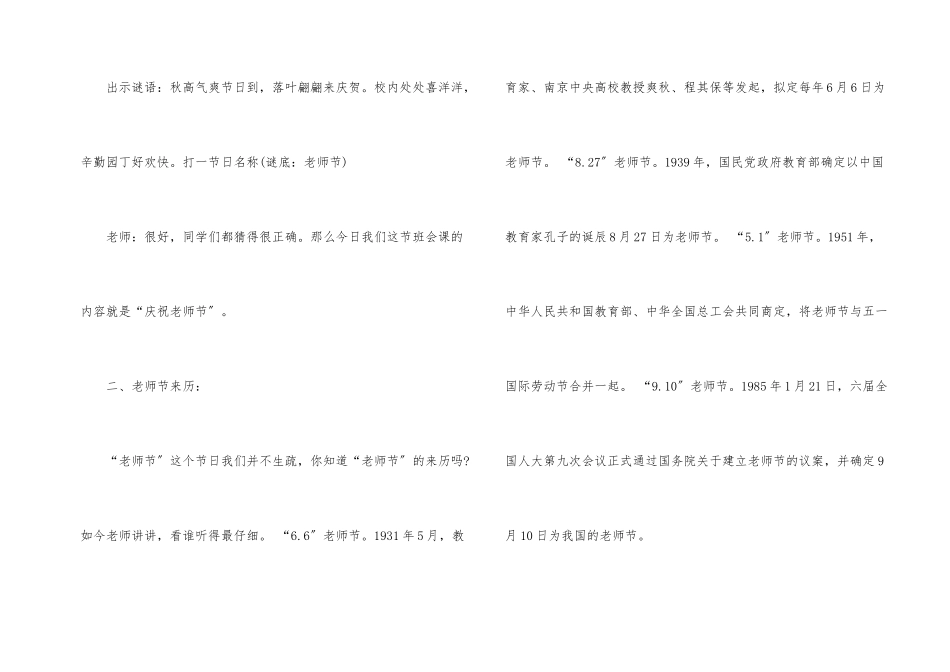 出示谜语：秋高气爽节日到，落叶翩翩来庆贺。校内处处喜洋洋，辛勤园丁好欢快。打一节日名称(谜底：老师节)

老师：很好，同学们都猜得很正确。那么今日我们这节班会课的内容就是“庆祝老师节”。

二、老师节来历：

“老师节”这个节日我们并不生疏，你知道“老师节”的来历吗?如今老师讲讲，看谁听得最仔细。“6.6”老师节。1931年5月，教育家、南京中央高校教授爽秋、程其保等发起，拟定每年6月6日为老师节。“8.27”老师节。1939年，国民党政府教育部确定以中国教育家孔子的诞辰8月27日为老师节。“5.1”老师节。1951年，中华人民共和国教育部、中华全国总工会共同商定，将老师节与五一国际劳动节合并一起。“9.10”老师节。1985年1月21日，六届全国人大第九次会议正式通过国务院关于建立老师节的议案，并确定9月10日为我国的老师节。